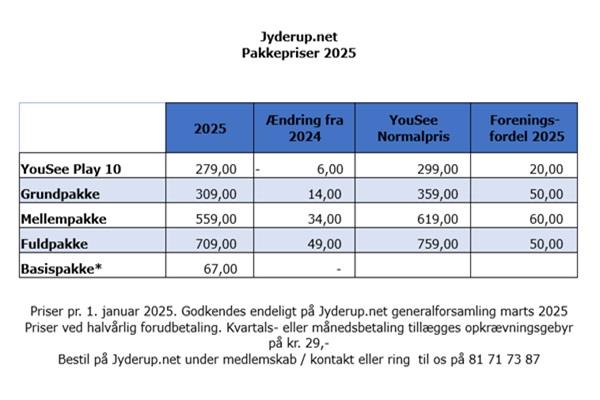 Jyderup.net
Pakkepriser 2025

| | 2025 | Ændring fra 2024 | YouSee Normalpris | Forenings-fordel 2025 |
|---|---|---|---|---|
| YouSee Play 10 | 279,00 | - 6,00 | 299,00 | 20,00 |
| Grundpakke | 309,00 | 14,00 | 359,00 | 50,00 |
| Mellempakke | 559,00 | 34,00 | 619,00 | 60,00 |
| Fuldpakke | 709,00 | 49,00 | 759,00 | 50,00 |
| Basispakke* | 67,00 | - | | |

Priser pr. 1. januar 2025. Godkendes endeligt på Jyderup.net generalforsamling marts 2025
Priser ved halvårlig forudbetaling. Kvartals- eller månedsbetaling tillægges opkrævningsgebyr på kr. 29,-
Bestil på Jyderup.net under medlemskab / kontakt eller ring til os på 81 71 73 87